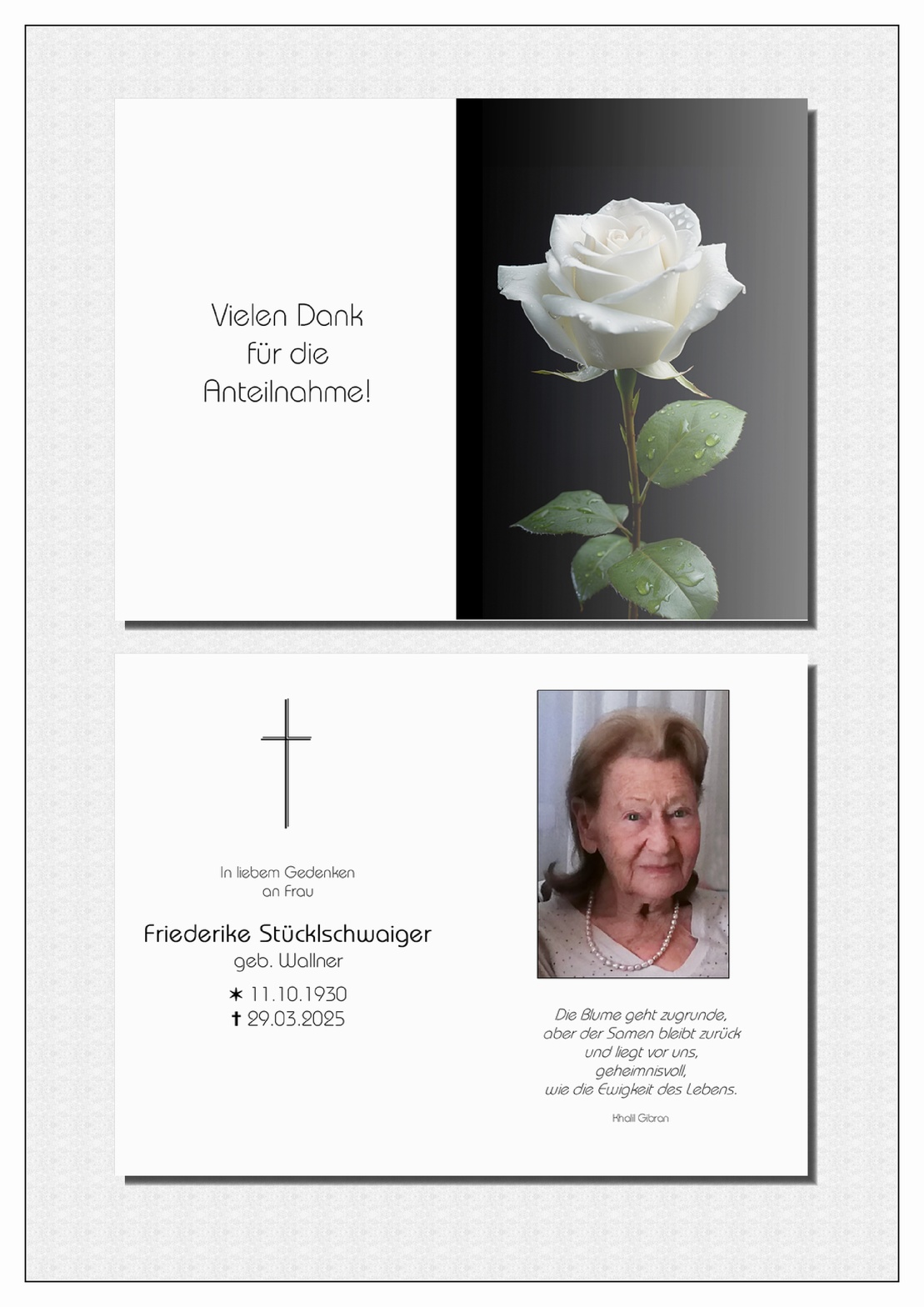 Vielen Dank
für die
Anteilnahme!

In liebem Gedenken
an Frau

Friederike Stücklschwaiger
geb. Wallner

✶ 11.10.1930
✝ 29.03.2025

Die Blume geht zugrunde,
aber der Samen bleibt zurück
und liegt vor uns,
geheimnisvoll,
wie die Ewigkeit des Lebens.

Khalil Gibran